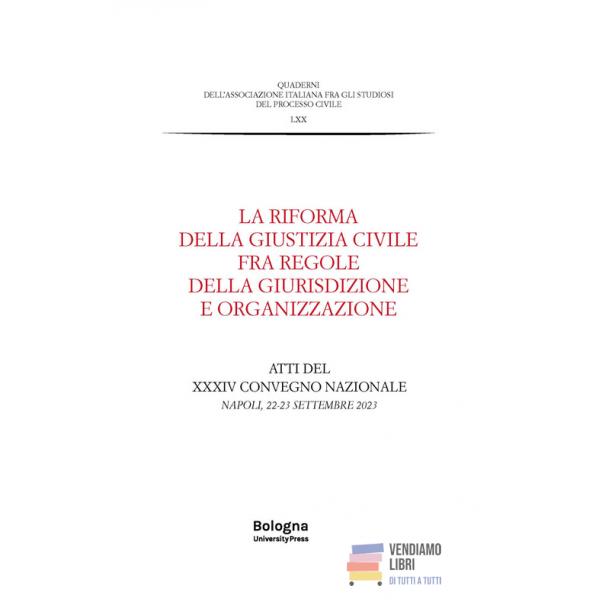 QUADERNI
DELL'ASSOCIAZIONE ITALIANA FRA GLI STUDIOSI
DEL PROCESSO CIVILE

LXX

LA RIFORMA
DELLA GIUSTIZIA CIVILE
FRA REGOLE
DELLA GIURISDIZIONE
E ORGANIZZAZIONE

ATTI DEL
XXXIV CONVEGNO NAZIONALE
NAPOLI, 22-23 SETTEMBRE 2023

Bologna
University Press

VENDIAMO
LIBRI
DI TUTTI A TUTTI